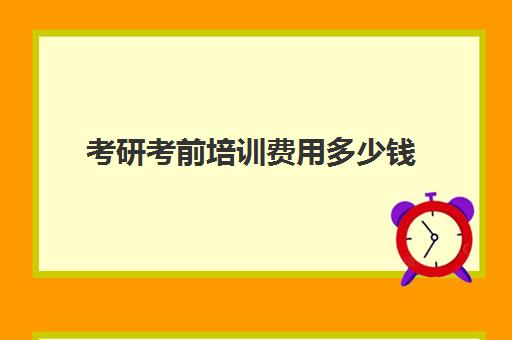 考研考前培训费用多少钱